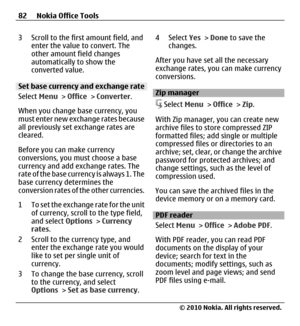 82 Nokia Office Tools

3 Scroll to the first amount field, and enter the value to convert. The other amount field changes automatically to show the converted value.

Set base currency and exchange rate

Select Menu > Office > Converter.

When you change base currency, you must enter new exchange rates because all previously set exchange rates are cleared.

Before you can make currency conversions, you must choose a base currency and add exchange rates. The rate of the base currency is always 1. The base currency determines the conversion rates of the other currencies.

1 To set the exchange rate for the unit of currency, scroll to the type field, and select Options > Currency rates.

2 Scroll to the currency type, and enter the exchange rate you would like to set per single unit of currency.

3 To change the base currency, scroll to the currency, and select Options > Set as base currency.

4 Select Yes > Done to save the changes.

After you have set all the necessary exchange rates, you can make currency conversions.

Zip manager

Select Menu > Office > Zip.

With Zip manager, you can create new archive files to store compressed ZIP formatted files; add single or multiple compressed files or directories to an archive; set, clear, or change the archive password for protected archives; and change settings, such as the level of compression used.

You can save the archived files in the device memory or on a memory card.

PDF reader

Select Menu > Office > Adobe PDF.

With PDF reader, you can read PDF documents on the display of your device; search for text in the documents; modify settings, such as zoom level and page views; and send PDF files using e-mail.

© 2010 Nokia. All rights reserved.